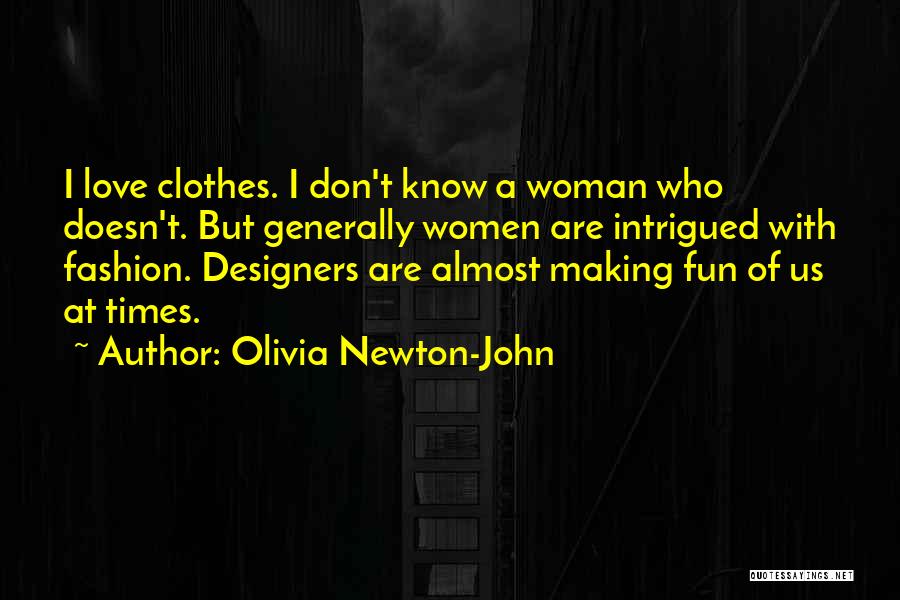 I love clothes. I don't know a woman who doesn't. But generally women are intrigued with fashion. Designers are almost making fun of us at times.

~ Author: Olivia Newton-John

QUOTESSAYINGS.NET